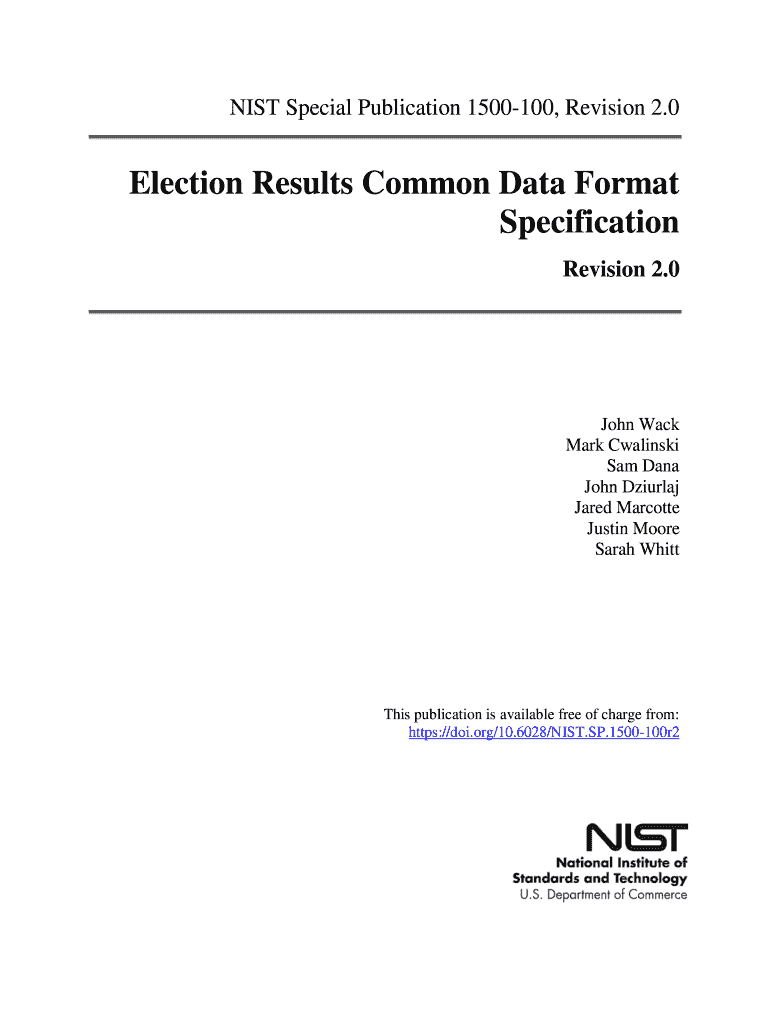 NIST Special Publication 1500-100, Revision 2.0

Election Results Common Data Format Specification

Revision 2.0

John Wack
Mark Cwalinski
Sam Dana
John Dziurlaj
Jared Marcotte
Justin Moore
Sarah Whitt

This publication is available free of charge from:
https://doi.org/10.6028/NIST.SP.1500-100r2

NIST
National Institute of Standards and Technology
U.S. Department of Commerce